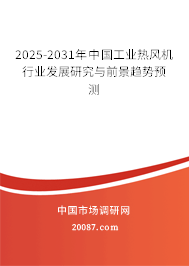 2025-2031年中国工业热风机行业发展研究与前景趋势预测

中国市场调研网

20087.com